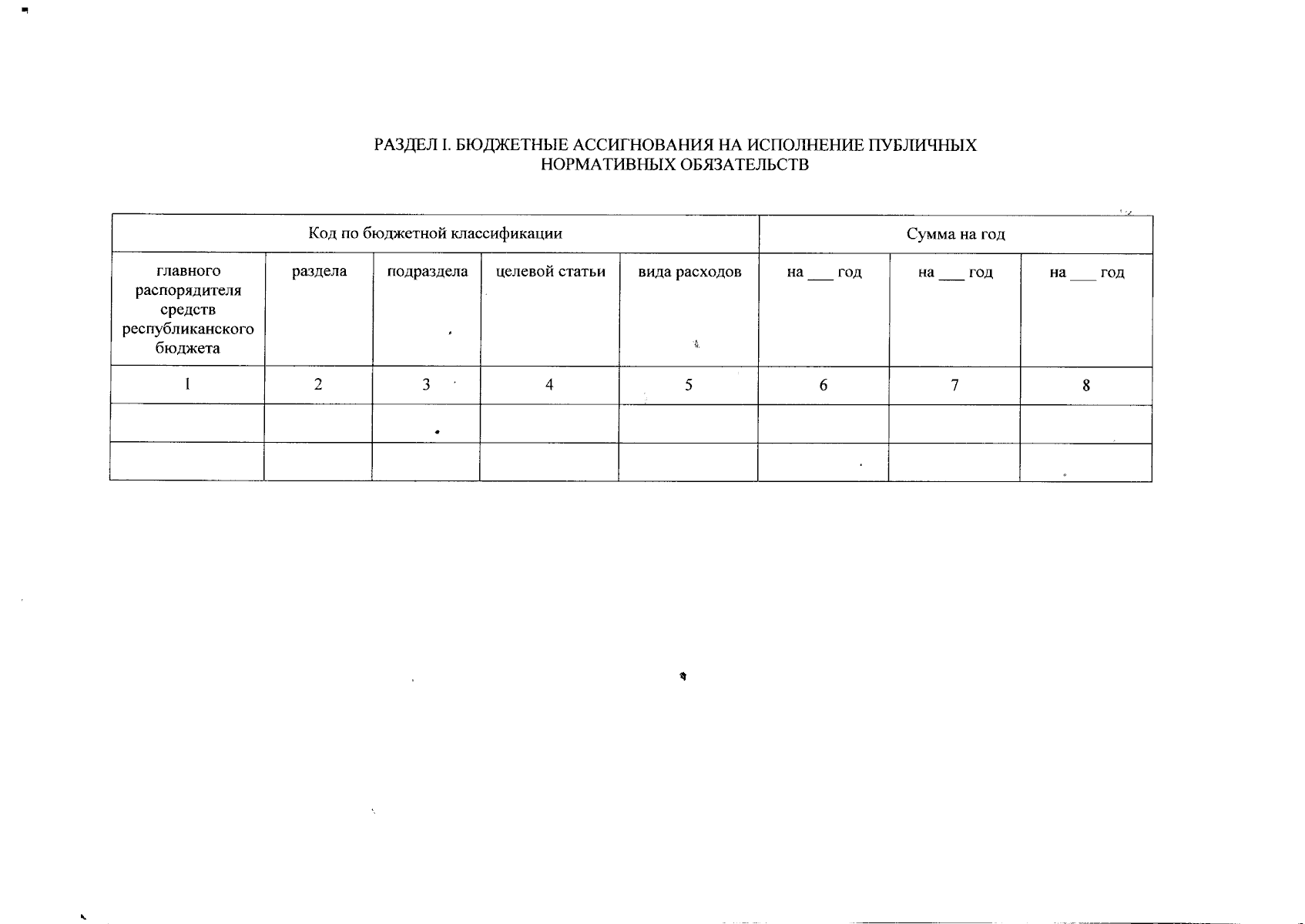 РАЗДЕЛ I. БЮДЖЕТНЫЕ АССИГНОВАНИЯ НА ИСПОЛНЕНИЕ ПУБЛИЧНЫХ НОРМАТИВНЫХ ОБЯЗАТЕЛЬСТВ

| Код по бюджетной классификации | | | | | Сумма на год | | |
|---|---|---|---|---|---|---|---|
| главного распорядителя средств республиканского бюджета | раздела | подраздела | целевой статьи | вида расходов | на ___ год | на ___ год | на ___ год |
| 1 | 2 | 3 | 4 | 5 | 6 | 7 | 8 |
| | | | | | | | |
| | | | | | | | |